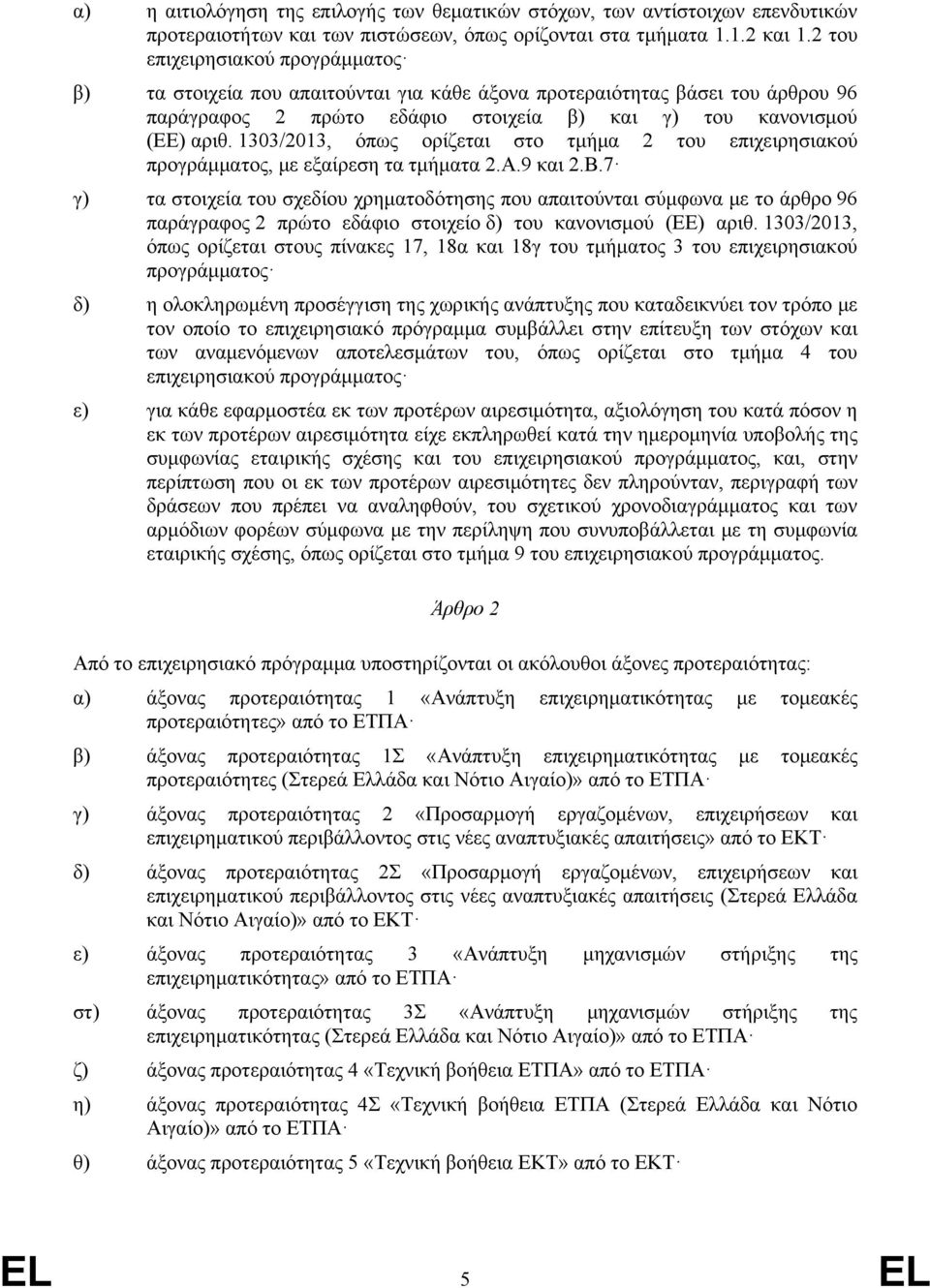 α) η αιτιολόγηση της επιλογής των θεματικών στόχων, των αντίστοιχων επενδυτικών προτεραιοτήτων και των πιστώσεων, όπως ορίζονται στα τμήματα 1.1.2 και 1.2 του επιχειρησιακού προγράμματος·

β) τα στοιχεία που απαιτούνται για κάθε άξονα προτεραιότητας βάσει του άρθρου 96 παράγραφος 2 πρώτο εδάφιο στοιχεία β) και γ) του κανονισμού (ΕΕ) αριθ. 1303/2013, όπως ορίζεται στο τμήμα 2 του επιχειρησιακού προγράμματος, με εξαίρεση τα τμήματα 2.Α.9 και 2.Β.7·

γ) τα στοιχεία του σχεδίου χρηματοδότησης που απαιτούνται σύμφωνα με το άρθρο 96 παράγραφος 2 πρώτο εδάφιο στοιχείο δ) του κανονισμού (ΕΕ) αριθ. 1303/2013, όπως ορίζεται στους πίνακες 17, 18α και 18γ του τμήματος 3 του επιχειρησιακού προγράμματος·

δ) η ολοκληρωμένη προσέγγιση της χωρικής ανάπτυξης που καταδεικνύει τον τρόπο με τον οποίο το επιχειρησιακό πρόγραμμα συμβάλλει στην επίτευξη των στόχων και των αναμενόμενων αποτελεσμάτων του, όπως ορίζεται στο τμήμα 4 του επιχειρησιακού προγράμματος·

ε) για κάθε εφαρμοστέα εκ των προτέρων αιρεσιμότητα, αξιολόγηση του κατά πόσον η εκ των προτέρων αιρεσιμότητα είχε εκπληρωθεί κατά την ημερομηνία υποβολής της συμφωνίας εταιρικής σχέσης και του επιχειρησιακού προγράμματος, και, στην περίπτωση που οι εκ των προτέρων αιρεσιμότητες δεν πληρούνταν, περιγραφή των δράσεων που πρέπει να αναληφθούν, του σχετικού χρονοδιαγράμματος και των αρμόδιων φορέων σύμφωνα με την περίληψη που συνυποβάλλεται με τη συμφωνία εταιρικής σχέσης, όπως ορίζεται στο τμήμα 9 του επιχειρησιακού προγράμματος.

Άρθρο 2

Από το επιχειρησιακό πρόγραμμα υποστηρίζονται οι ακόλουθοι άξονες προτεραιότητας:

α) άξονας προτεραιότητας 1 «Ανάπτυξη επιχειρηματικότητας με τομεακές προτεραιότητες» από το ΕΤΠΑ·

β) άξονας προτεραιότητας 1Σ «Ανάπτυξη επιχειρηματικότητας με τομεακές προτεραιότητες (Στερεά Ελλάδα και Νότιο Αιγαίο)» από το ΕΤΠΑ·

γ) άξονας προτεραιότητας 2 «Προσαρμογή εργαζομένων, επιχειρήσεων και επιχειρηματικού περιβάλλοντος στις νέες αναπτυξιακές απαιτήσεις» από το ΕΚΤ·

δ) άξονας προτεραιότητας 2Σ «Προσαρμογή εργαζομένων, επιχειρήσεων και επιχειρηματικού περιβάλλοντος στις νέες αναπτυξιακές απαιτήσεις (Στερεά Ελλάδα και Νότιο Αιγαίο)» από το ΕΚΤ·

ε) άξονας προτεραιότητας 3 «Ανάπτυξη μηχανισμών στήριξης της επιχειρηματικότητας» από το ΕΤΠΑ·

στ) άξονας προτεραιότητας 3Σ «Ανάπτυξη μηχανισμών στήριξης της επιχειρηματικότητας (Στερεά Ελλάδα και Νότιο Αιγαίο)» από το ΕΤΠΑ·

ζ) άξονας προτεραιότητας 4 «Τεχνική βοήθεια ΕΤΠΑ» από το ΕΤΠΑ·

η) άξονας προτεραιότητας 4Σ «Τεχνική βοήθεια ΕΤΠΑ (Στερεά Ελλάδα και Νότιο Αιγαίο)» από το ΕΤΠΑ·

θ) άξονας προτεραιότητας 5 «Τεχνική βοήθεια ΕΚΤ» από το ΕΚΤ·

EL 5 EL